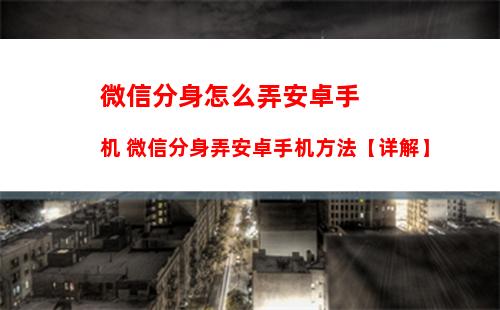 微信分身怎么弄安卓手机 微信分身弄安卓手机方法【详解】